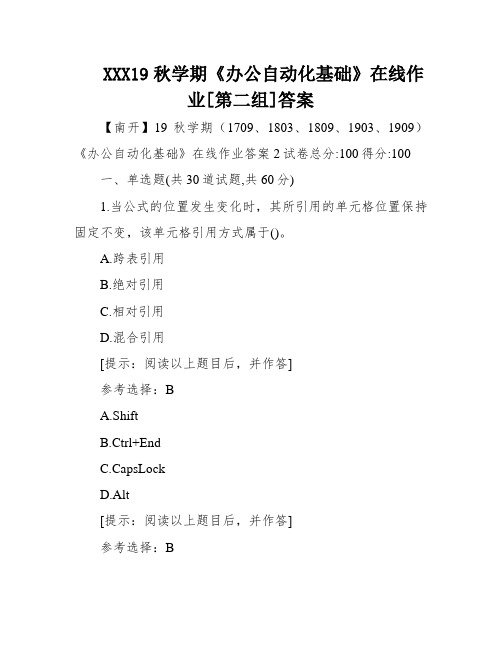 XXX19 秋学期《办公自动化基础》在线作业[第二组]答案

【南开】19 秋学期（1709、1803、1809、1903、1909）《办公自动化基础》在线作业答案 2 试卷总分:100 得分:100

一、单选题(共 30 道试题,共 60 分)

1.当公式的位置发生变化时，其所引用的单元格位置保持固定不变，该单元格引用方式属于()。

A.跨表引用

B.绝对引用

C.相对引用

D.混合引用

[提示：阅读以上题目后，并作答]

参考选择：B

A.Shift

B.Ctrl+End

C.CapsLock

D.Alt

[提示：阅读以上题目后，并作答]

参考选择：B